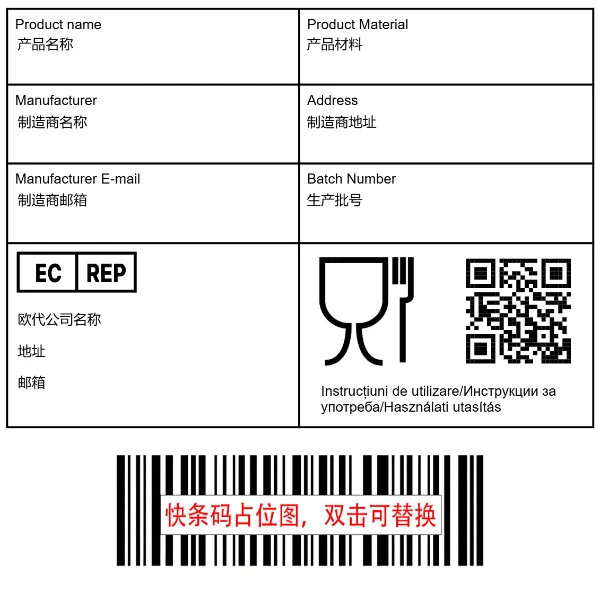 | Product name 产品名称 | Product Material 产品材料 |
|---|---|
| Manufacturer 制造商名称 | Address 制造商地址 |
| Manufacturer E-mail 制造商邮箱 | Batch Number 生产批号 |
| EC REP 欧代公司名称 地址 邮箱 | Instrucțiuni de utilizare/Инструкции за употреба/Használati utasítás |

快条码占位图，双击可替换